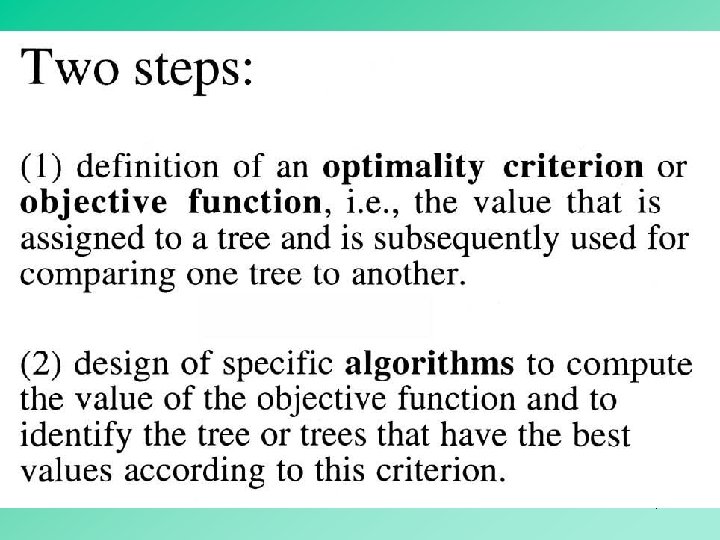 Two steps:

(1) definition of an optimality criterion or objective function, i.e., the value that is assigned to a tree and is subsequently used for comparing one tree to another.

(2) design of specific algorithms to compute the value of the objective function and to identify the tree or trees that have the best values according to this criterion.